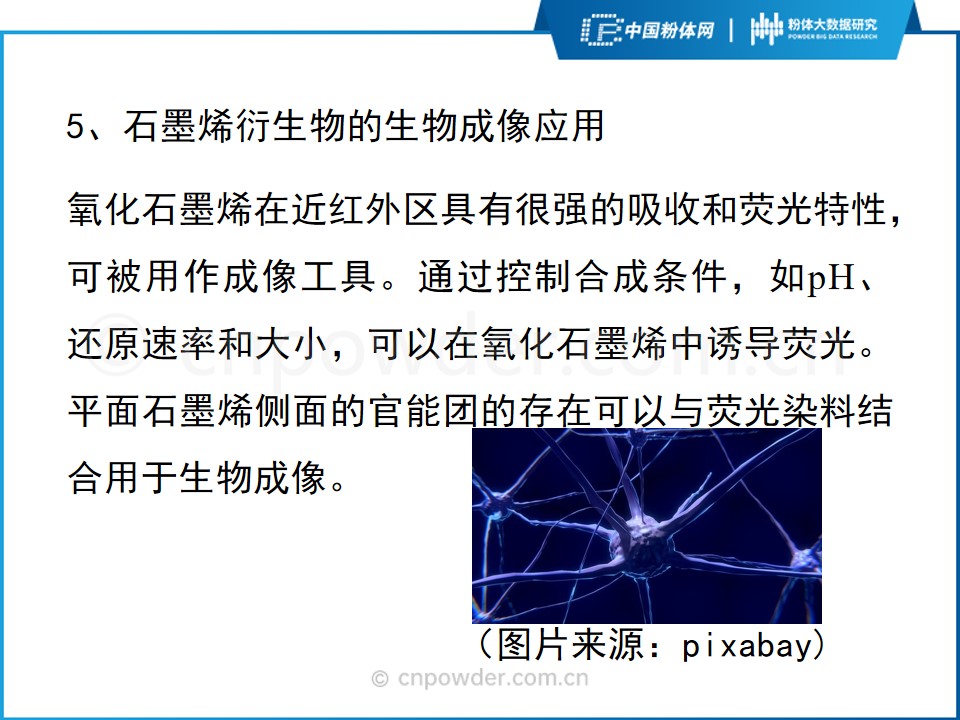 中国粉体网 | 粉体大数据研究
POWDER BIG DATA RESEARCH

5、石墨烯衍生物的生物成像应用

氧化石墨烯在近红外区具有很强的吸收和荧光特性，可被用作成像工具。通过控制合成条件，如pH、还原速率和大小，可以在氧化石墨烯中诱导荧光。平面石墨烯侧面的官能团的存在可以与荧光染料结合用于生物成像。

（图片来源：pixabay）

© cnpowder.com.cn